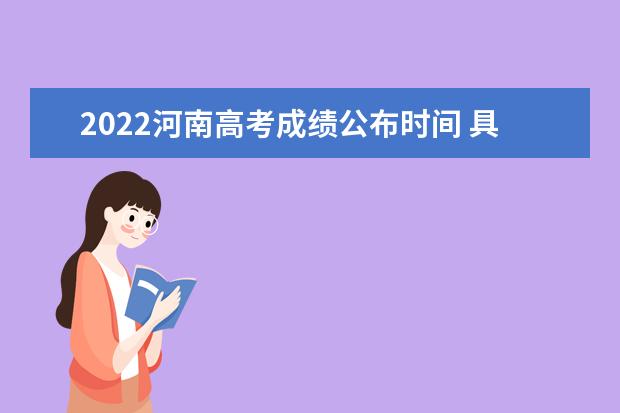 2022河南高考成绩公布时间 具